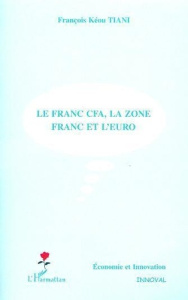 François Kéou TIANI

LE FRANC CFA, LA ZONE FRANC ET L'EURO

L'Harmattan

Économie et Innovation

INNOVAL